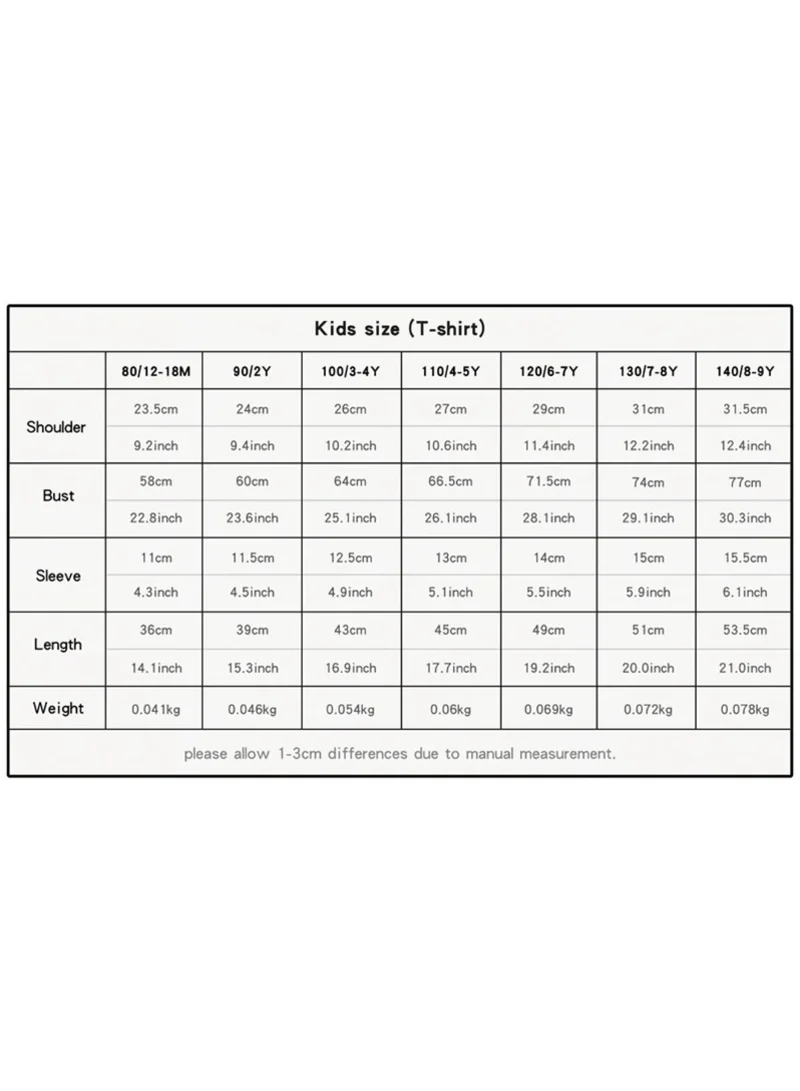 Kids size (T-shirt)

| | 80/12-18M | 90/2Y | 100/3-4Y | 110/4-5Y | 120/6-7Y | 130/7-8Y | 140/8-9Y |
|---|---|---|---|---|---|---|---|
| Shoulder | 23.5cm | 24cm | 26cm | 27cm | 29cm | 31cm | 31.5cm |
| | 9.2inch | 9.4inch | 10.2inch | 10.6inch | 11.4inch | 12.2inch | 12.4inch |
| Bust | 58cm | 60cm | 64cm | 66.5cm | 71.5cm | 74cm | 77cm |
| | 22.8inch | 23.6inch | 25.1inch | 26.1inch | 28.1inch | 29.1inch | 30.3inch |
| Sleeve | 11cm | 11.5cm | 12.5cm | 13cm | 14cm | 15cm | 15.5cm |
| | 4.3inch | 4.5inch | 4.9inch | 5.1inch | 5.5inch | 5.9inch | 6.1inch |
| Length | 36cm | 39cm | 43cm | 45cm | 49cm | 51cm | 53.5cm |
| | 14.1inch | 15.3inch | 16.9inch | 17.7inch | 19.2inch | 20.0inch | 21.0inch |
| Weight | 0.041kg | 0.046kg | 0.054kg | 0.06kg | 0.069kg | 0.072kg | 0.078kg |

please allow 1-3cm differences due to manual measurement.